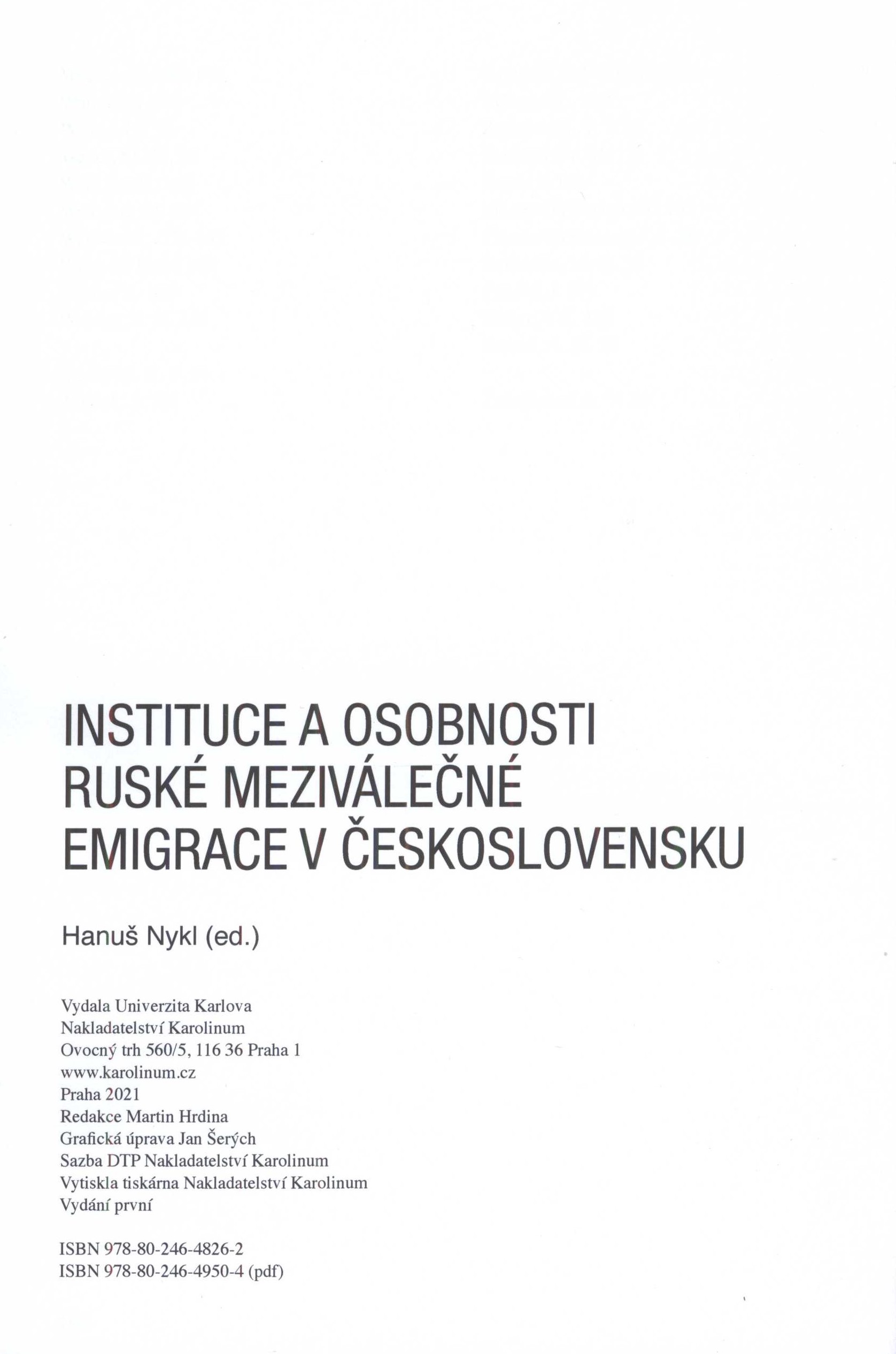 INSTITUCE A OSOBNOSTI RUSKÉ MEZIVÁLEČNÉ EMIGRACE V ČESKOSLOVENSKU

Hanuš Nykl (ed.)

Vydala Univerzita Karlova
Nakladatelství Karolinum
Ovocný trh 560/5, 116 36 Praha 1
www.karolinum.cz
Praha 2021
Redakce Martin Hrdina
Grafická úprava Jan Šerých
Sazba DTP Nakladatelství Karolinum
Vytiskla tiskárna Nakladatelství Karolinum
Vydání první

ISBN 978-80-246-4826-2
ISBN 978-80-246-4950-4 (pdf)